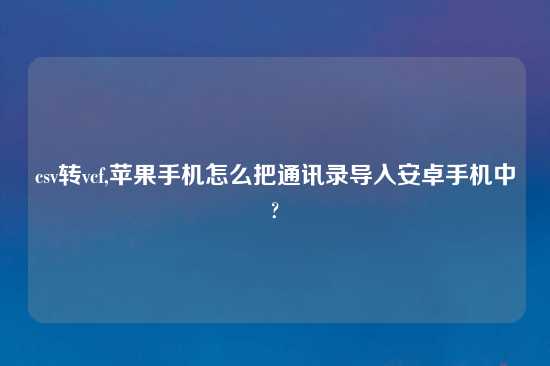 csv转vcf,苹果手机怎么把通讯录导入安卓手机中?